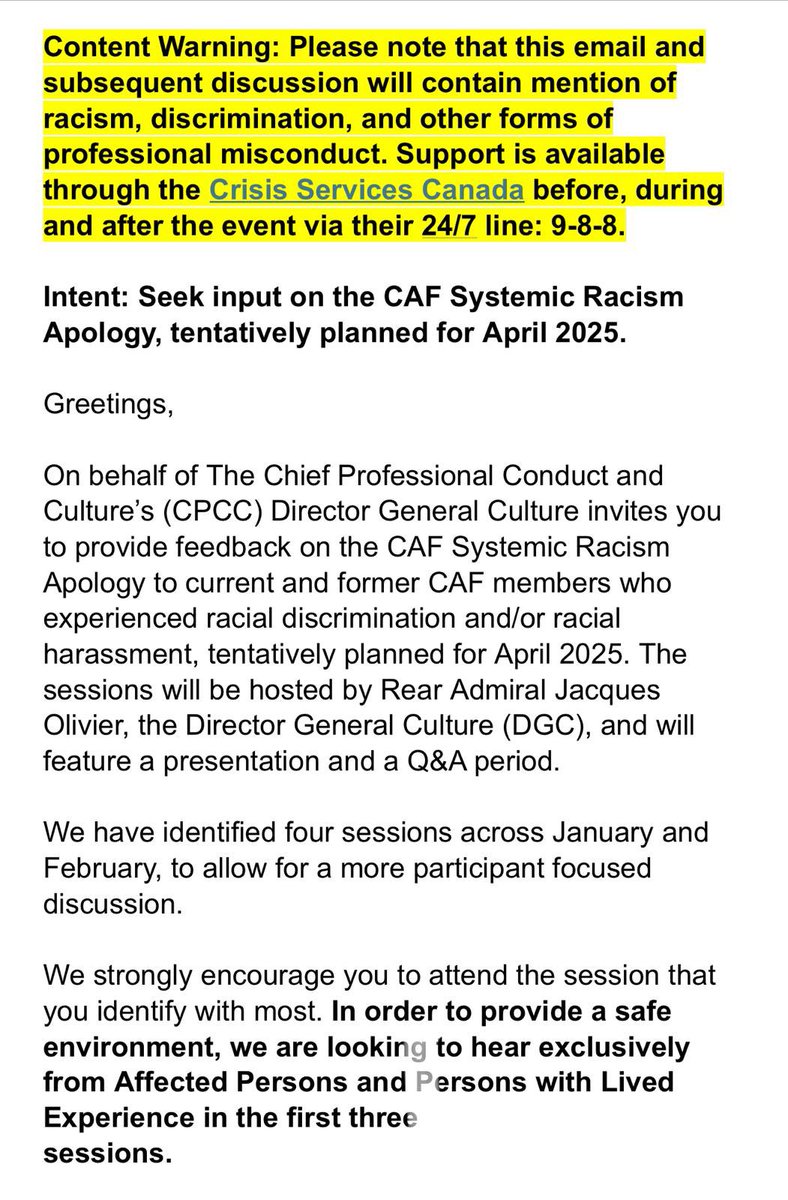 Content Warning: Please note that this email and subsequent discussion will contain mention of racism, discrimination, and other forms of professional misconduct. Support is available through the Crisis Services Canada before, during and after the event via their 24/7 line: 9-8-8.

Intent: Seek input on the CAF Systemic Racism Apology, tentatively planned for April 2025.

Greetings,

On behalf of The Chief Professional Conduct and Culture's (CPCC) Director General Culture invites you to provide feedback on the CAF Systemic Racism Apology to current and former CAF members who experienced racial discrimination and/or racial harassment, tentatively planned for April 2025. The sessions will be hosted by Rear Admiral Jacques Olivier, the Director General Culture (DGC), and will feature a presentation and a Q&A period.

We have identified four sessions across January and February, to allow for a more participant focused discussion.

We strongly encourage you to attend the session that you identify with most. In order to provide a safe environment, we are looking to hear exclusively from Affected Persons and Persons with Lived Experience in the first three sessions.